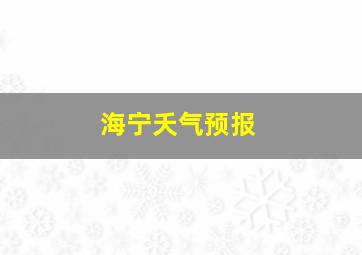 海宁天气预报